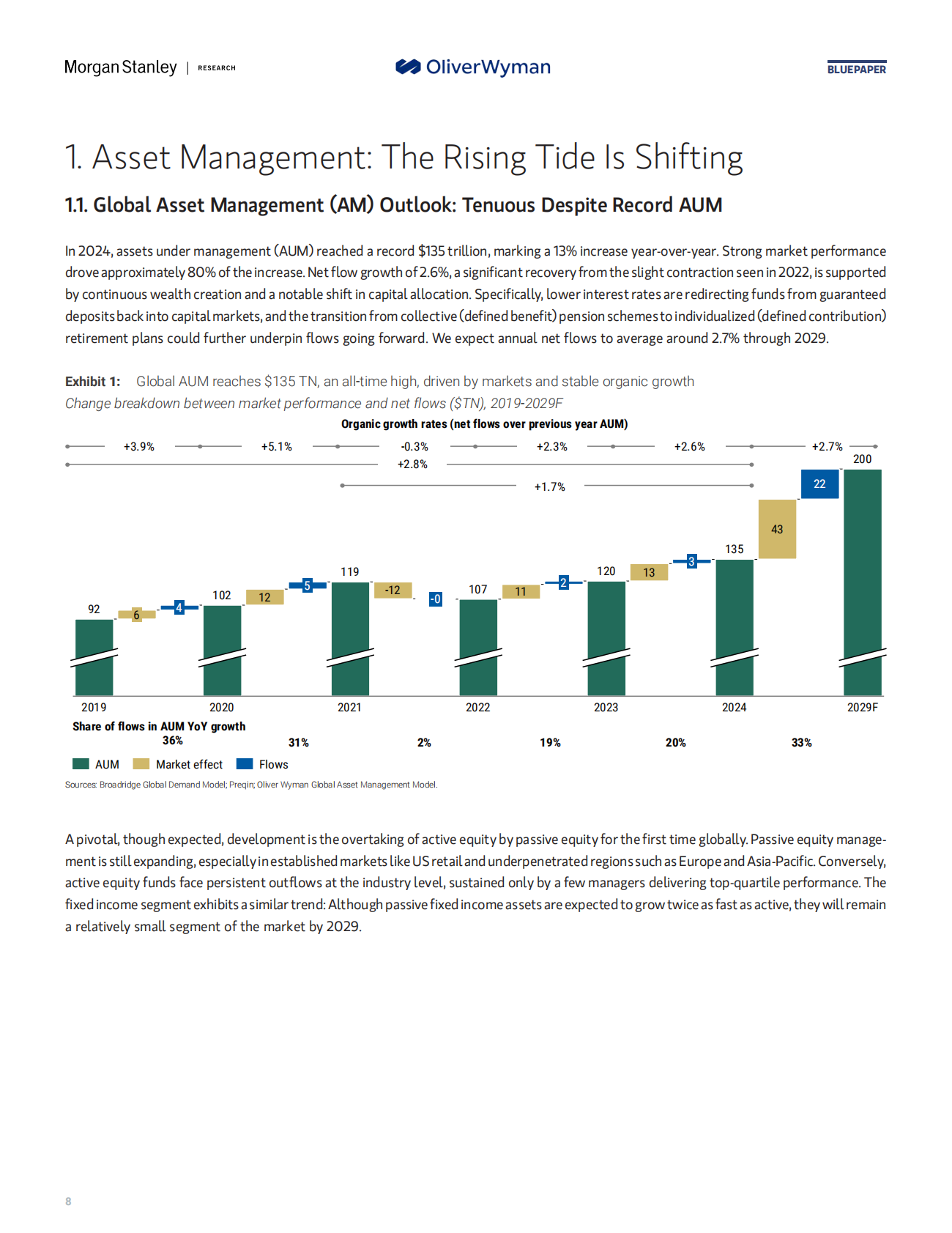 Morgan Stanley | RESEARCH

OliverWyman

BLUEPAPER

1. Asset Management: The Rising Tide Is Shifting

1.1. Global Asset Management (AM) Outlook: Tenuous Despite Record AUM

In 2024, assets under management (AUM) reached a record $135 trillion, marking a 13% increase year-over-year. Strong market performance drove approximately 80% of the increase. Net flow growth of 2.6%, a significant recovery from the slight contraction seen in 2022, is supported by continuous wealth creation and a notable shift in capital allocation. Specifically, lower interest rates are redirecting funds from guaranteed deposits back into capital markets, and the transition from collective (defined benefit) pension schemes to individualized (defined contribution) retirement plans could further underpin flows going forward. We expect annual net flows to average around 2.7% through 2029.

Exhibit 1: Global AUM reaches $135 TN, an all-time high, driven by markets and stable organic growth
Change breakdown between market performance and net flows ($TN), 2019-2029F

Organic growth rates (net flows over previous year AUM)

+3.9% +5.1% -0.3% +2.3% +2.6% +2.7%
+2.8%
+1.7%

92 6 4 102 12 5 119 -12 -0 107 11 2 120 13 3 135 43 22 200

2019 2020 2021 2022 2023 2024 2029F

Share of flows in AUM YoY growth
36% 31% 2% 19% 20% 33%

AUM Market effect Flows

Sources: Broadridge Global Demand Model; Preqin; Oliver Wyman Global Asset Management Model.

A pivotal, though expected, development is the overtaking of active equity by passive equity for the first time globally. Passive equity management is still expanding, especially in established markets like US retail and underpenetrated regions such as Europe and Asia-Pacific. Conversely, active equity funds face persistent outflows at the industry level, sustained only by a few managers delivering top-quartile performance. The fixed income segment exhibits a similar trend: Although passive fixed income assets are expected to grow twice as fast as active, they will remain a relatively small segment of the market by 2029.

8